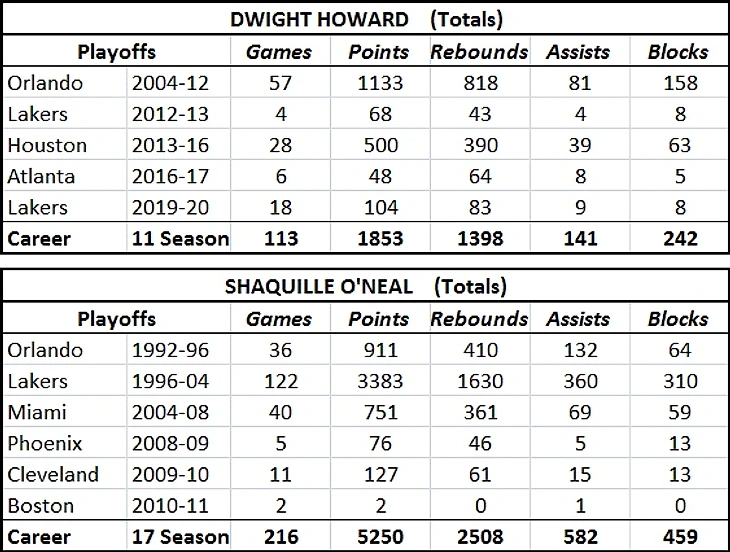 DWIGHT HOWARD (Totals)

| Playoffs | | Games | Points | Rebounds | Assists | Blocks |
|---|---|---|---|---|---|---|
| Orlando | 2004-12 | 57 | 1133 | 818 | 81 | 158 |
| Lakers | 2012-13 | 4 | 68 | 43 | 4 | 8 |
| Houston | 2013-16 | 28 | 500 | 390 | 39 | 63 |
| Atlanta | 2016-17 | 6 | 48 | 64 | 8 | 5 |
| Lakers | 2019-20 | 18 | 104 | 83 | 9 | 8 |
| Career | 11 Season | 113 | 1853 | 1398 | 141 | 242 |

SHAQUILLE O'NEAL (Totals)

| Playoffs | | Games | Points | Rebounds | Assists | Blocks |
|---|---|---|---|---|---|---|
| Orlando | 1992-96 | 36 | 911 | 410 | 132 | 64 |
| Lakers | 1996-04 | 122 | 3383 | 1630 | 360 | 310 |
| Miami | 2004-08 | 40 | 751 | 361 | 69 | 59 |
| Phoenix | 2008-09 | 5 | 76 | 46 | 5 | 13 |
| Cleveland | 2009-10 | 11 | 127 | 61 | 15 | 13 |
| Boston | 2010-11 | 2 | 2 | 0 | 1 | 0 |
| Career | 17 Season | 216 | 5250 | 2508 | 582 | 459 |